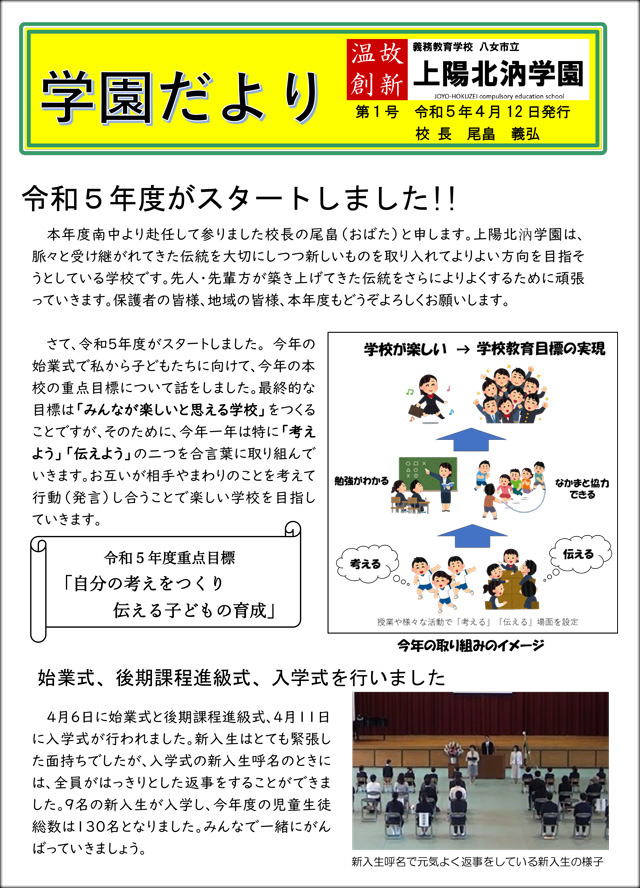 学園だより

温故創新

義務教育学校 八女市立
上陽北汭学園
JOYO-HOKUZEI compulsory education school

第１号 令和５年４月１２日発行
校長 尾畠 義弘

令和５年度がスタートしました!!

本年度南中より赴任して参りました校長の尾畠（おばた）と申します。上陽北汭学園は、脈々と受け継がれてきた伝統を大切にしつつ新しいものを取り入れてよりよい方向を目指そうとしている学校です。先人・先輩方が築き上げてきた伝統をさらによりよくするために頑張っていきます。保護者の皆様、地域の皆様、本年度もどうぞよろしくお願いします。

さて、令和５年度がスタートしました。今年の始業式で私から子どもたちに向けて、今年の本校の重点目標について話をしました。最終的な目標は「みんなが楽しいと思える学校」をつくることですが、そのために、今年一年は特に「考えよう」「伝えよう」の二つを合言葉に取り組んでいきます。お互いが相手やまわりのことを考えて行動（発言）し合うことで楽しい学校を目指していきます。

令和５年度重点目標
「自分の考えをつくり
伝える子どもの育成」

学校が楽しい → 学校教育目標の実現
勉強がわかる
なかまと協力できる
考える
伝える
授業や様々な活動で「考える」「伝える」場面を設定
今年の取り組みのイメージ

始業式、後期課程進級式、入学式を行いました

４月６日に始業式と後期課程進級式、４月１１日に入学式が行われました。新入生はとても緊張した面持ちでしたが、入学式の新入生呼名のときには、全員がはっきりとした返事をすることができました。９名の新入生が入学し、今年度の児童生徒総数は１３０名となりました。みんなで一緒にがんばっていきましょう。

新入生呼名で元気よく返事をしている新入生の様子